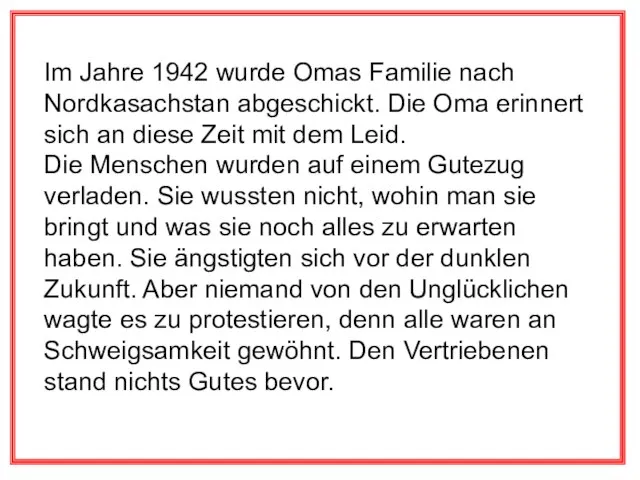 Im Jahre 1942 wurde Omas Familie nach Nordkasachstan abgeschickt. Die Oma erinnert sich an diese Zeit mit dem Leid.
Die Menschen wurden auf einem Gutezug verladen. Sie wussten nicht, wohin man sie bringt und was sie noch alles zu erwarten haben. Sie ängstigten sich vor der dunklen Zukunft. Aber niemand von den Unglücklichen wagte es zu protestieren, denn alle waren an Schweigsamkeit gewöhnt. Den Vertriebenen stand nichts Gutes bevor.